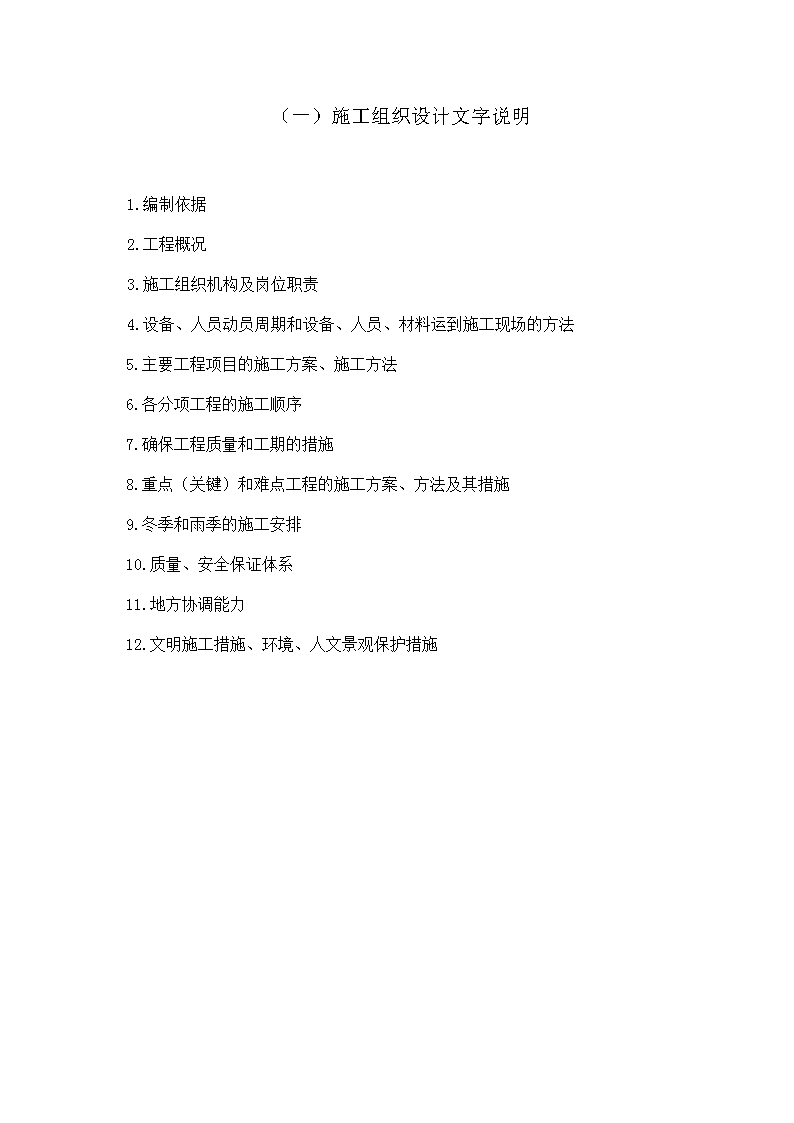 （一）施工组织设计文字说明

1.编制依据

2.工程概况

3.施工组织机构及岗位职责

4.设备、人员动员周期和设备、人员、材料运到施工现场的方法

5.主要工程项目的施工方案、施工方法

6.各分项工程的施工顺序

7.确保工程质量和工期的措施

8.重点（关键）和难点工程的施工方案、方法及其措施

9.冬季和雨季的施工安排

10.质量、安全保证体系

11.地方协调能力

12.文明施工措施、环境、人文景观保护措施